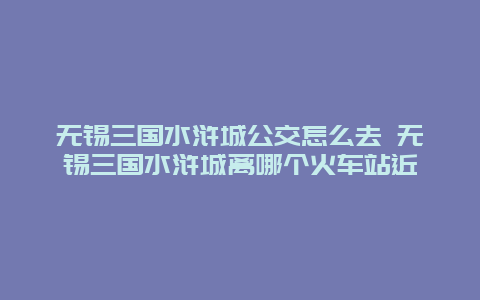 无锡三国水浒城公交怎么去 无锡三国水浒城离哪个火车站近